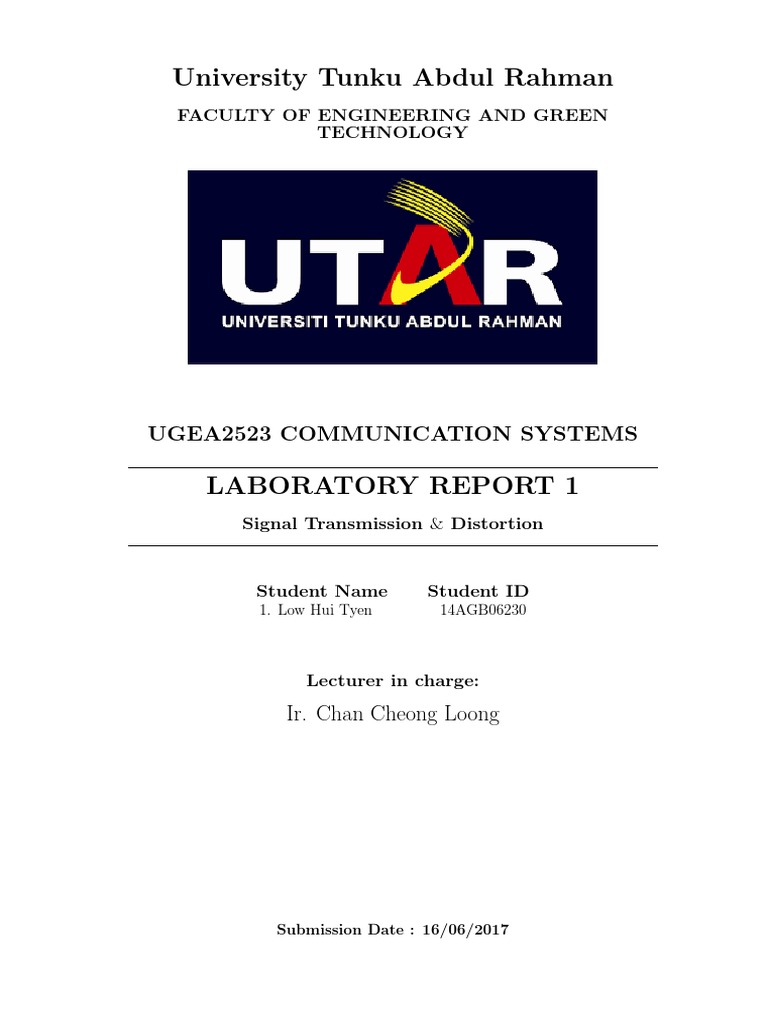 University Tunku Abdul Rahman

FACULTY OF ENGINEERING AND GREEN TECHNOLOGY

UTAR
UNIVERSITI TUNKU ABDUL RAHMAN

UGEA2523 COMMUNICATION SYSTEMS

LABORATORY REPORT 1

Signal Transmission & Distortion

| Student Name | Student ID |
|---|---|
| 1. Low Hui Tyen | 14AGB06230 |

Lecturer in charge:

Ir. Chan Cheong Loong

Submission Date : 16/06/2017